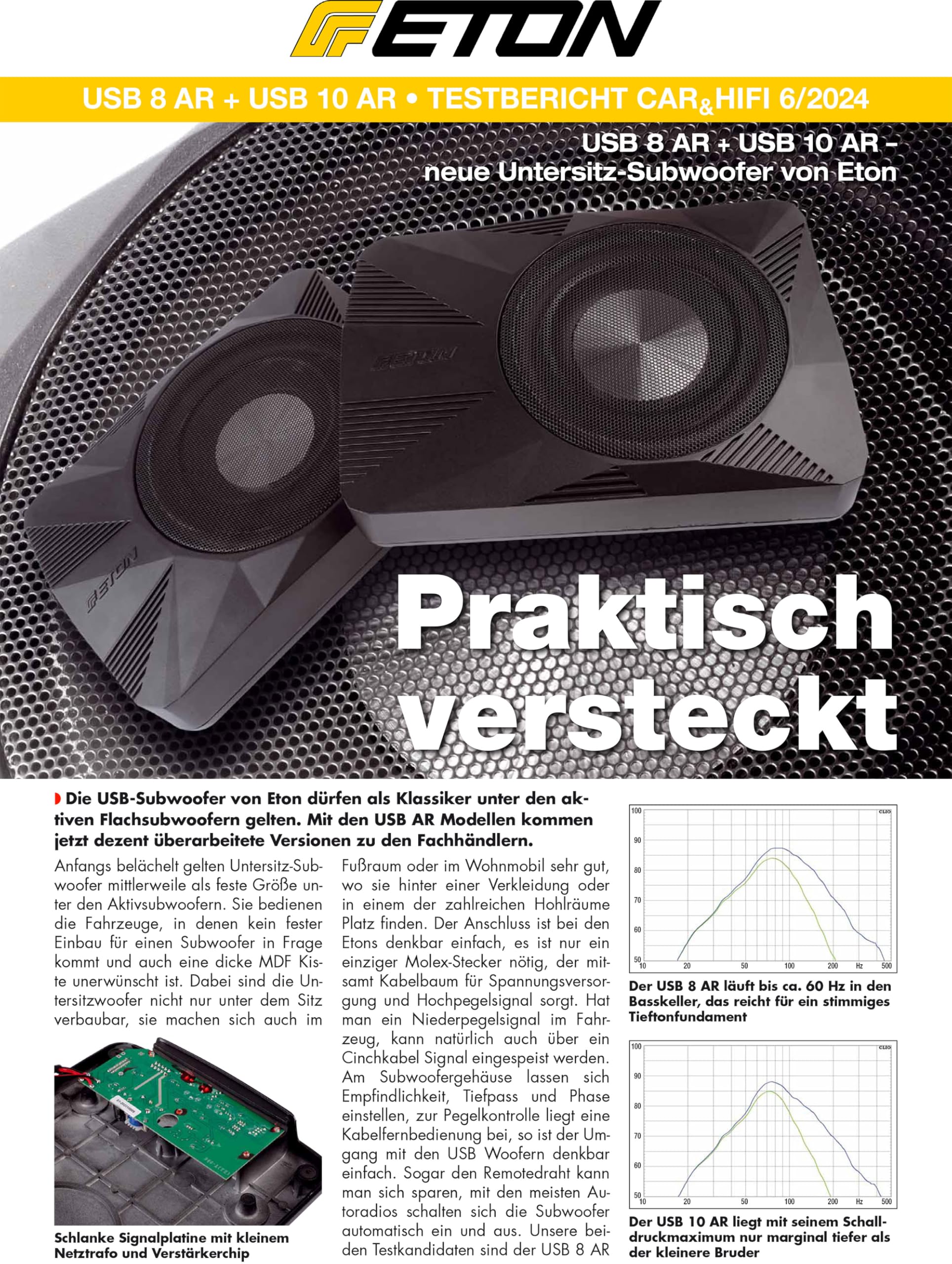 ETON

USB 8 AR + USB 10 AR • TESTBERICHT CAR&HIFI 6/2024

USB 8 AR + USB 10 AR – neue Untersitz-Subwoofer von Eton

Praktisch versteckt

Die USB-Subwoofer von Eton dürfen als Klassiker unter den aktiven Flachsubwoofern gelten. Mit den USB AR Modellen kommen jetzt dezent überarbeitete Versionen zu den Fachhändlern.

Anfangs belächelt gelten Untersitz-Subwoofer mittlerweile als feste Größe unter den Aktivsubwoofern. Sie bedienen die Fahrzeuge, in denen kein fester Einbau für einen Subwoofer in Frage kommt und auch eine dicke MDF Kiste unerwünscht ist. Dabei sind die Untersitzwoofer nicht nur unter dem Sitz verbaubar, sie machen sich auch im

Schlanke Signalplatine mit kleinem Netztrafo und Verstärkerchip

Fußraum oder im Wohnmobil sehr gut, wo sie hinter einer Verkleidung oder in einem der zahlreichen Hohlräume Platz finden. Der Anschluss ist bei den Etons denkbar einfach, es ist nur ein einziger Molex-Stecker nötig, der mitsamt Kabelbaum für Spannungsversorgung und Hochpegelsignal sorgt. Hat man ein Niederpegelsignal im Fahrzeug, kann natürlich auch über ein Cinchkabel Signal eingespeist werden. Am Subwoofergehäuse lassen sich Empfindlichkeit, Tiefpass und Phase einstellen, zur Pegelkontrolle liegt eine Kabelfernbedienung bei, so ist der Umgang mit den USB Woofern denkbar einfach. Sogar den Remotedraht kann man sich sparen, mit den meisten Autoradios schalten sich die Subwoofer automatisch ein und aus. Unsere beiden Testkandidaten sind der USB 8 AR

100
90
80
70
60
50
10 20 50 100 200 Hz 500
CLIO

Der USB 8 AR läuft bis ca. 60 Hz in den Basskeller, das reicht für ein stimmiges Tieftonfundament

100
90
80
70
60
50
10 20 50 100 200 Hz 500
CLIO

Der USB 10 AR liegt mit seinem Schalldruckmaximum nur marginal tiefer als der kleinere Bruder